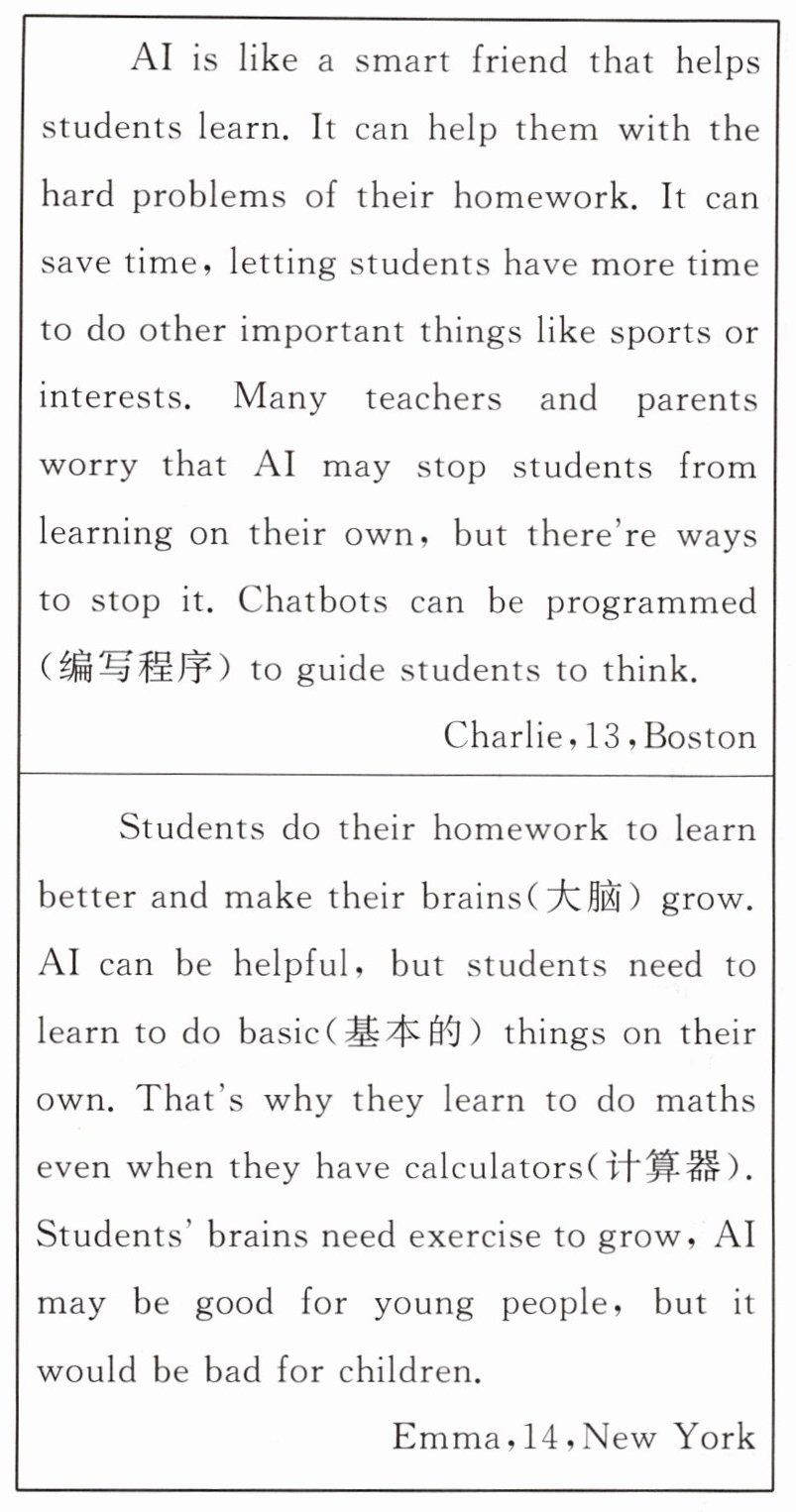 AI is like a smart friend that helps students learn. It can help them with the hard problems of their homework. It can save time, letting students have more time to do other important things like sports or interests. Many teachers and parents worry that AI may stop students from learning on their own, but there're ways to stop it. Chatbots can be programmed (编写程序) to guide students to think.

Charlie, 13, Boston

Students do their homework to learn better and make their brains(大脑) grow. AI can be helpful, but students need to learn to do basic(基本的) things on their own. That's why they learn to do maths even when they have calculators(计算器). Students' brains need exercise to grow, AI may be good for young people, but it would be bad for children.

Emma, 14, New York